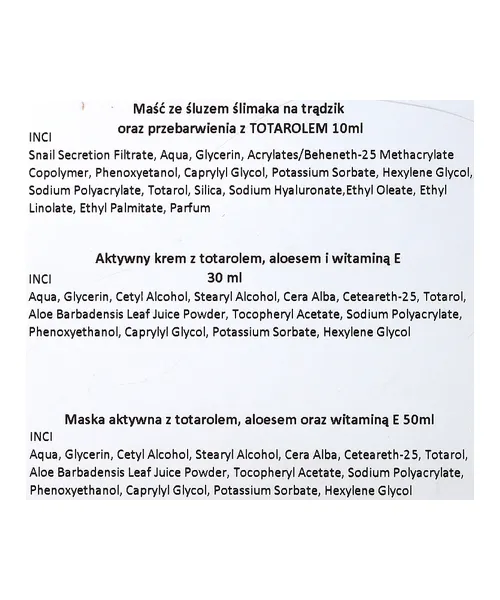 Maść ze śluzem ślimaka na trądzik
oraz przebarwienia z TOTAROLEM 10ml

INCI
Snail Secretion Filtrate, Aqua, Glycerin, Acrylates/Beheneth-25 Methacrylate Copolymer, Phenoxyetanol, Caprylyl Glycol, Potassium Sorbate, Hexylene Glycol, Sodium Polyacrylate, Totarol, Silica, Sodium Hyaluronate,Ethyl Oleate, Ethyl Linolate, Ethyl Palmitate, Parfum

Aktywny krem z totarolem, aloesem i witaminą E
30 ml

INCI
Aqua, Glycerin, Cetyl Alcohol, Stearyl Alcohol, Cera Alba, Ceteareth-25, Totarol, Aloe Barbadensis Leaf Juice Powder, Tocopheryl Acetate, Sodium Polyacrylate, Phenoxyethanol, Caprylyl Glycol, Potassium Sorbate, Hexylene Glycol

Maska aktywna z totarolem, aloesem oraz witaminą E 50ml

INCI
Aqua, Glycerin, Cetyl Alcohol, Stearyl Alcohol, Cera Alba, Ceteareth-25, Totarol, Aloe Barbadensis Leaf Juice Powder, Tocopheryl Acetate, Sodium Polyacrylate, Phenoxyethanol, Caprylyl Glycol, Potassium Sorbate, Hexylene Glycol